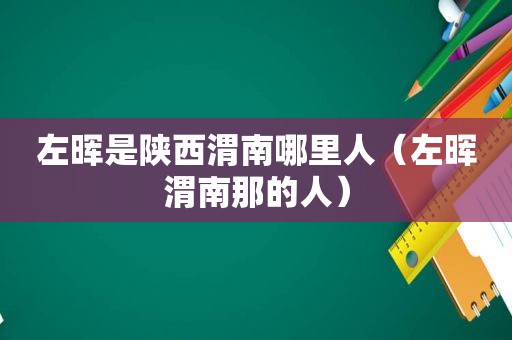 左晖是陕西渭南哪里人（左晖渭南那的人）